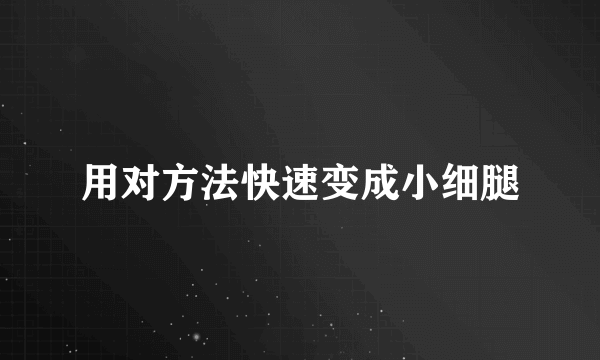 用对方法快速变成小细腿